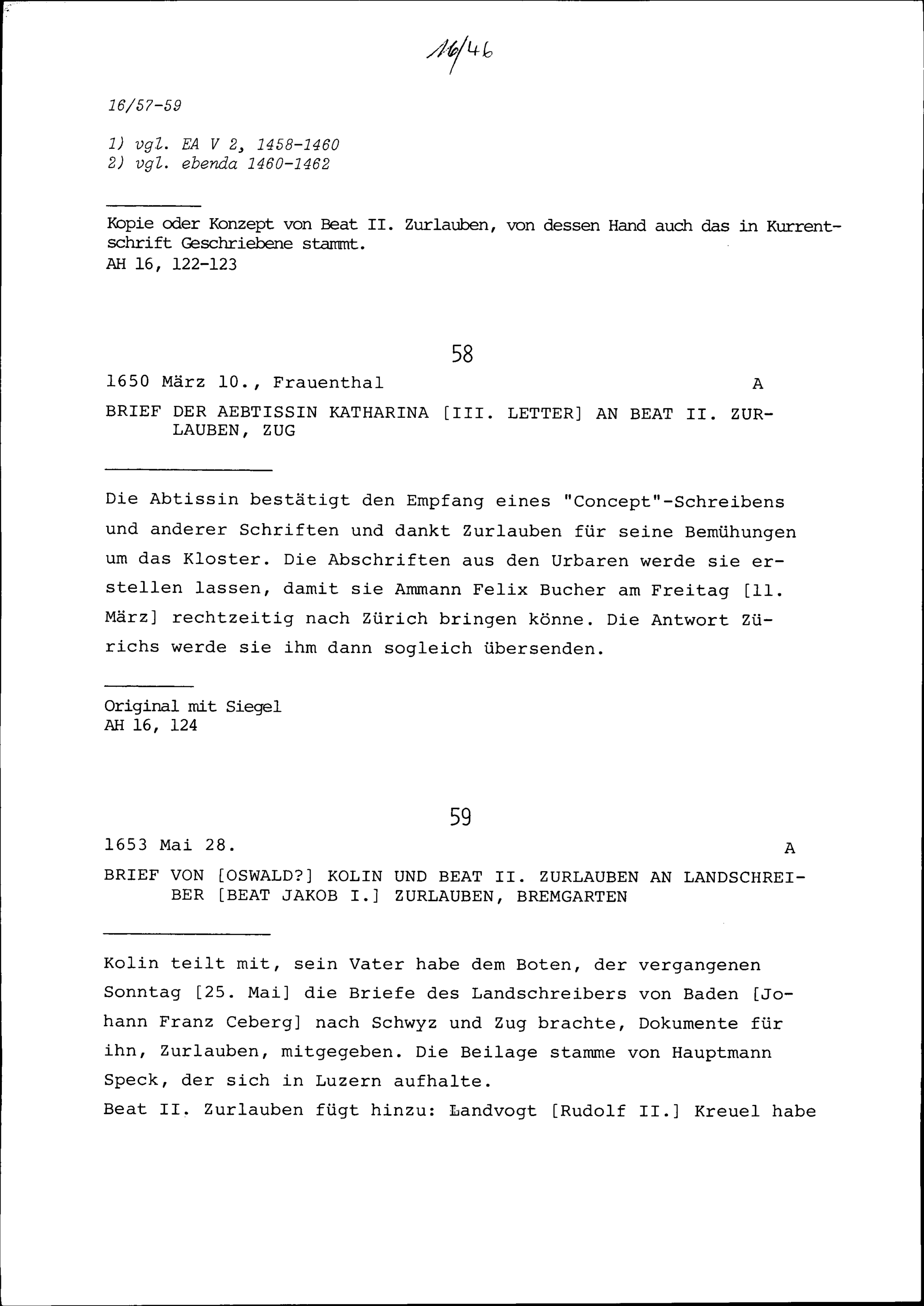 16/46

16/57-59

1) vgl. EA V 2, 1458-1460
2) vgl. ebenda 1460-1462

Kopie oder Konzept von Beat II. Zurlauben, von dessen Hand auch das in Kurrentschrift Geschriebene stammt.
AH 16, 122-123

58

1650 März 10., Frauenthal A

BRIEF DER AEBTISSIN KATHARINA [III. LETTER] AN BEAT II. ZURLAUBEN, ZUG

Die Abtissin bestätigt den Empfang eines "Concept"-Schreibens und anderer Schriften und dankt Zurlauben für seine Bemühungen um das Kloster. Die Abschriften aus den Urbaren werde sie erstellen lassen, damit sie Ammann Felix Bucher am Freitag [11. März] rechtzeitig nach Zürich bringen könne. Die Antwort Zürichs werde sie ihm dann sogleich übersenden.

Original mit Siegel
AH 16, 124

59

1653 Mai 28. A

BRIEF VON [OSWALD?] KOLIN UND BEAT II. ZURLAUBEN AN LANDSCHREIBER [BEAT JAKOB I.] ZURLAUBEN, BREMGARTEN

Kolin teilt mit, sein Vater habe dem Boten, der vergangenen Sonntag [25. Mai] die Briefe des Landschreibers von Baden [Johann Franz Ceberg] nach Schwyz und Zug brachte, Dokumente für ihn, Zurlauben, mitgegeben. Die Beilage stamme von Hauptmann Speck, der sich in Luzern aufhalte.
Beat II. Zurlauben fügt hinzu: Landvogt [Rudolf II.] Kreuel habe